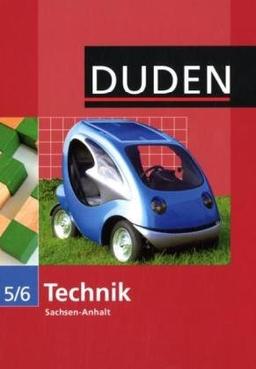 DUDEN

5/6 Technik

Sachsen-Anhalt